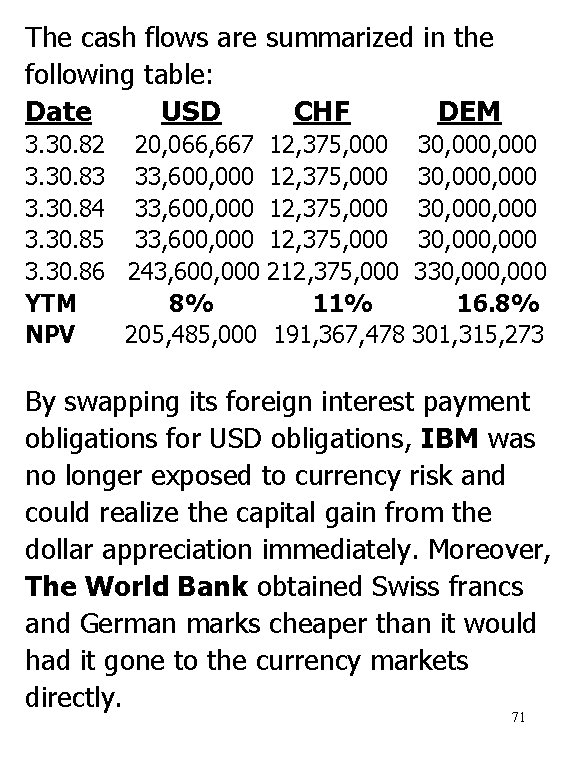 The cash flows are summarized in the following table:

| Date | USD | CHF | DEM |
|---|---|---|---|
| 3.30.82 | 20,066,667 | 12,375,000 | 30,000,000 |
| 3.30.83 | 33,600,000 | 12,375,000 | 30,000,000 |
| 3.30.84 | 33,600,000 | 12,375,000 | 30,000,000 |
| 3.30.85 | 33,600,000 | 12,375,000 | 30,000,000 |
| 3.30.86 | 243,600,000 | 212,375,000 | 330,000,000 |
| YTM | 8% | 11% | 16.8% |
| NPV | 205,485,000 | 191,367,478 | 301,315,273 |

By swapping its foreign interest payment obligations for USD obligations, IBM was no longer exposed to currency risk and could realize the capital gain from the dollar appreciation immediately. Moreover, The World Bank obtained Swiss francs and German marks cheaper than it would had it gone to the currency markets directly.

71